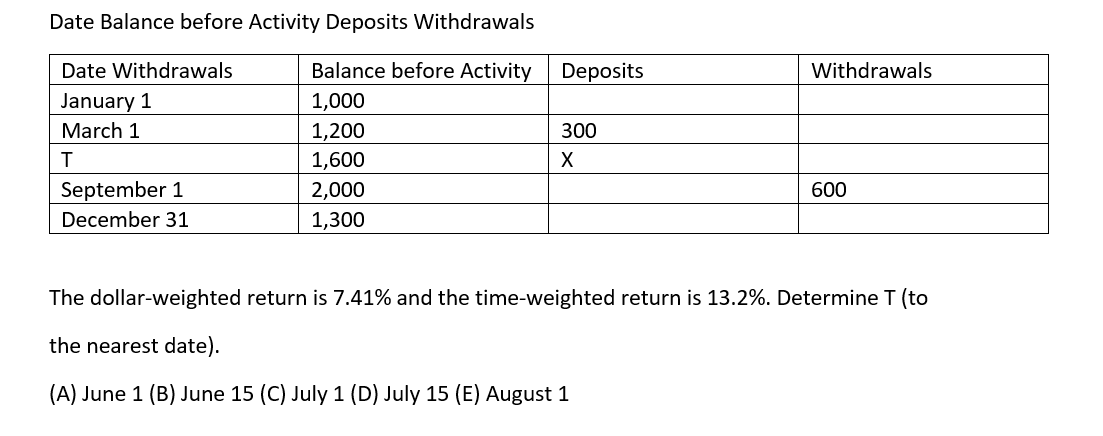 Date Balance before Activity Deposits Withdrawals

| Date Withdrawals | Balance before Activity | Deposits | Withdrawals |
|---|---|---|---|
| January 1 | 1,000 | | |
| March 1 | 1,200 | 300 | |
| T | 1,600 | X | |
| September 1 | 2,000 | | 600 |
| December 31 | 1,300 | | |

The dollar-weighted return is 7.41% and the time-weighted return is 13.2%. Determine T (to the nearest date).

(A) June 1 (B) June 15 (C) July 1 (D) July 15 (E) August 1